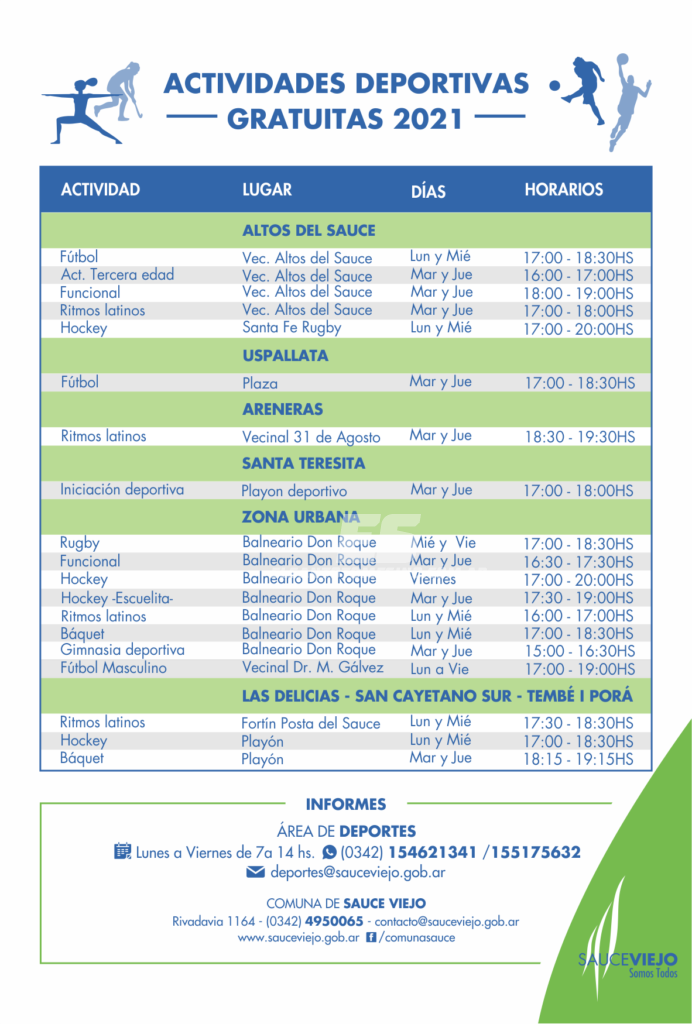 ACTIVIDADES DEPORTIVAS
GRATUITAS 2021

| ACTIVIDAD | LUGAR | DÍAS | HORARIOS |
|---|---|---|---|
| | ALTOS DEL SAUCE | | |
| Fútbol | Vec. Altos del Sauce | Lun y Mié | 17:00 - 18:30HS |
| Act. Tercera edad | Vec. Altos del Sauce | Mar y Jue | 16:00 - 17:00HS |
| Funcional | Vec. Altos del Sauce | Mar y Jue | 18:00 - 19:00HS |
| Ritmos latinos | Vec. Altos del Sauce | Mar y Jue | 17:00 - 18:00HS |
| Hockey | Santa Fe Rugby | Lun y Mié | 17:00 - 20:00HS |
| | USPALLATA | | |
| Fútbol | Plaza | Mar y Jue | 17:00 - 18:30HS |
| | ARENERAS | | |
| Ritmos latinos | Vecinal 31 de Agosto | Mar y Jue | 18:30 - 19:30HS |
| | SANTA TERESITA | | |
| Iniciación deportiva | Playon deportivo | Mar y Jue | 17:00 - 18:00HS |
| | ZONA URBANA | | |
| Rugby | Balneario Don Roque | Mié y Vie | 17:00 - 18:30HS |
| Funcional | Balneario Don Roque | Mar y Jue | 16:30 - 17:30HS |
| Hockey | Balneario Don Roque | Viernes | 17:00 - 20:00HS |
| Hockey -Escuelita- | Balneario Don Roque | Mar y Jue | 17:30 - 19:00HS |
| Ritmos latinos | Balneario Don Roque | Lun y Mié | 16:00 - 17:00HS |
| Báquet | Balneario Don Roque | Lun y Mié | 17:00 - 18:30HS |
| Gimnasia deportiva | Balneario Don Roque | Mar y Jue | 15:00 - 16:30HS |
| Fútbol Masculino | Vecinal Dr. M. Gálvez | Lun a Vie | 17:00 - 19:00HS |
| | LAS DELICIAS - SAN CAYETANO SUR - TEMBÉ I PORÁ | | |
| Ritmos latinos | Fortín Posta del Sauce | Lun y Mié | 17:30 - 18:30HS |
| Hockey | Playón | Lun y Mié | 17:00 - 18:30HS |
| Báquet | Playón | Mar y Jue | 18:15 - 19:15HS |

INFORMES

ÁREA DE DEPORTES
Lunes a Viernes de 7a 14 hs. (0342) 154621341 /155175632
deportes@sauceviejo.gob.ar

COMUNA DE SAUCE VIEJO
Rivadavia 1164 - (0342) 4950065 - contacto@sauceviejo.gob.ar
www.sauceviejo.gob.ar /comunasauce

SAUCEVIEJO
Somos Todos